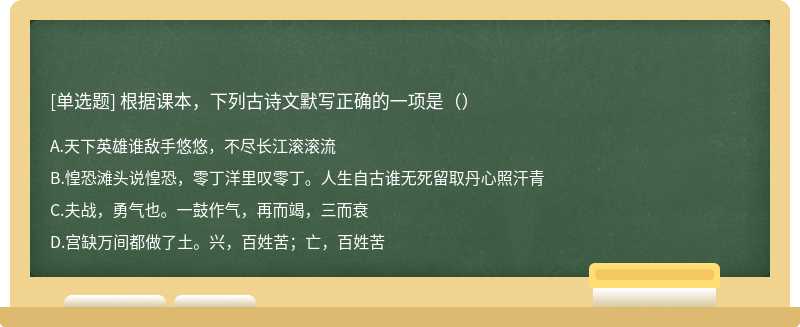 [单选题] 根据课本，下列古诗文默写正确的一项是（）

A.天下英雄谁敌手悠悠，不尽长江滚滚流

B.惶恐滩头说惶恐，零丁洋里叹零丁。人生自古谁无死留取丹心照汗青

C.夫战，勇气也。一鼓作气，再而竭，三而衰

D.宫缺万间都做了土。兴，百姓苦；亡，百姓苦